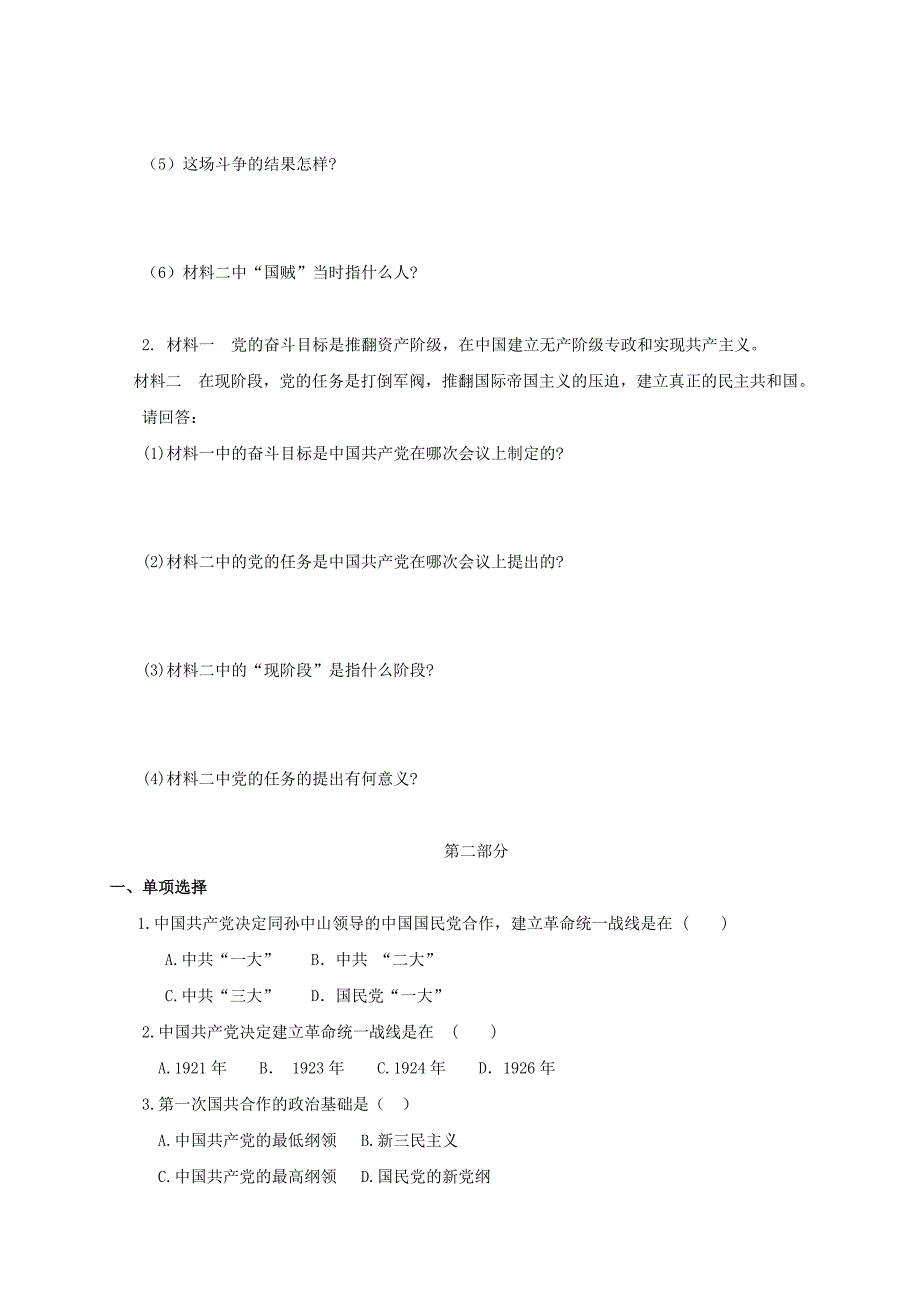 （5）这场斗争的结果怎样?

（6）材料二中“国贼”当时指什么人?

2. 材料一　党的奋斗目标是推翻资产阶级，在中国建立无产阶级专政和实现共产主义。

材料二　在现阶段，党的任务是打倒军阀，推翻国际帝国主义的压迫，建立真正的民主共和国。

请回答:

(1)材料一中的奋斗目标是中国共产党在哪次会议上制定的?

(2)材料二中的党的任务是中国共产党在哪次会议上提出的?

(3)材料二中的“现阶段”是指什么阶段?

(4)材料二中党的任务的提出有何意义?

第二部分

一、单项选择

1.中国共产党决定同孙中山领导的中国国民党合作，建立革命统一战线是在（　　）

A.中共“一大”　　B. 中共 “二大”

C.中共“三大”　　D. 国民党“一大”

2.中国共产党决定建立革命统一战线是在　（　　）

A.1921 年　　B.　1923 年　　C.1924 年　　D. 1926 年

3.第一次国共合作的政治基础是（　）

A.中国共产党的最低纲领　B.新三民主义

C.中国共产党的最高纲领　D.国民党的新党纲